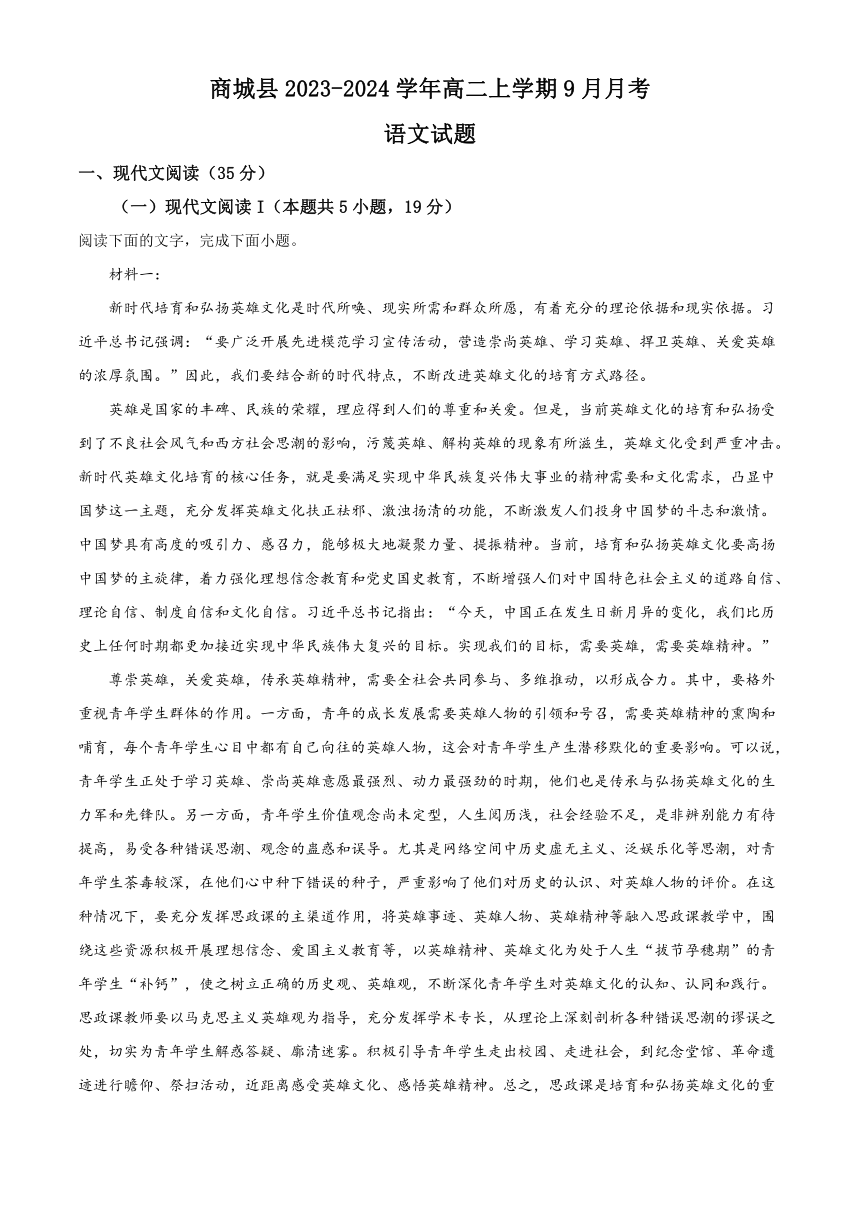 商城县 2023-2024 学年高二上学期 9 月月考

语文试题

一、现代文阅读（35 分）

（一）现代文阅读 I（本题共 5 小题，19 分）

阅读下面的文字，完成下面小题。

材料一：

新时代培育和弘扬英雄文化是时代所唤、现实所需和群众所愿，有着充分的理论依据和现实依据。习近平总书记强调：“要广泛开展先进模范学习宣传活动，营造崇尚英雄、学习英雄、捍卫英雄、关爱英雄的浓厚氛围。”因此，我们要结合新的时代特点，不断改进英雄文化的培育方式路径。

英雄是国家的丰碑、民族的荣耀，理应得到人们的尊重和关爱。但是，当前英雄文化的培育和弘扬受到了不良社会风气和西方社会思潮的影响，污蔑英雄、解构英雄的现象有所滋生，英雄文化受到严重冲击。新时代英雄文化培育的核心任务，就是要满足实现中华民族复兴伟大事业的精神需要和文化需求，凸显中国梦这一主题，充分发挥英雄文化扶正祛邪、激浊扬清的功能，不断激发人们投身中国梦的斗志和激情。中国梦具有高度的吸引力、感召力，能够极大地凝聚力量、提振精神。当前，培育和弘扬英雄文化要高扬中国梦的主旋律，着力强化理想信念教育和党史国史教育，不断增强人们对中国特色社会主义的道路自信、理论自信、制度自信和文化自信。习近平总书记指出：“今天，中国正在发生日新月异的变化，我们比历史上任何时期都更加接近实现中华民族伟大复兴的目标。实现我们的目标，需要英雄，需要英雄精神。”

尊崇英雄，关爱英雄，传承英雄精神，需要全社会共同参与、多维推动，以形成合力。其中，要格外重视青年学生群体的作用。一方面，青年的成长发展需要英雄人物的引领和号召，需要英雄精神的熏陶和哺育，每个青年学生心目中都有自己向往的英雄人物，这会对青年学生产生潜移默化的重要影响。可以说，青年学生正处于学习英雄、崇尚英雄意愿最强烈、动力最强劲的时期，他们也是传承与弘扬英雄文化的生力军和先锋队。另一方面，青年学生价值观念尚未定型，人生阅历浅，社会经验不足，是非辨别能力有待提高，易受各种错误思潮、观念的蛊惑和误导。尤其是网络空间中历史虚无主义、泛娱乐化等思潮，对青年学生荼毒较深，在他们心中种下错误的种子，严重影响了他们对历史的认识、对英雄人物的评价。在这种情况下，要充分发挥思政课的主渠道作用，将英雄事迹、英雄人物、英雄精神等融入思政课教学中，围绕这些资源积极开展理想信念、爱国主义教育等，以英雄精神、英雄文化为处于人生“拔节孕穗期”的青年学生“补钙”，使之树立正确的历史观、英雄观，不断深化青年学生对英雄文化的认知、认同和践行。思政课教师要以马克思主义英雄观为指导，充分发挥学术专长，从理论上深刻剖析各种错误思潮的谬误之处，切实为青年学生解惑答疑、廓清迷雾。积极引导青年学生走出校园、走进社会，到纪念堂馆、革命遗迹进行瞻仰、祭扫活动，近距离感受英雄文化、感悟英雄精神。总之，思政课是培育和弘扬英雄文化的重